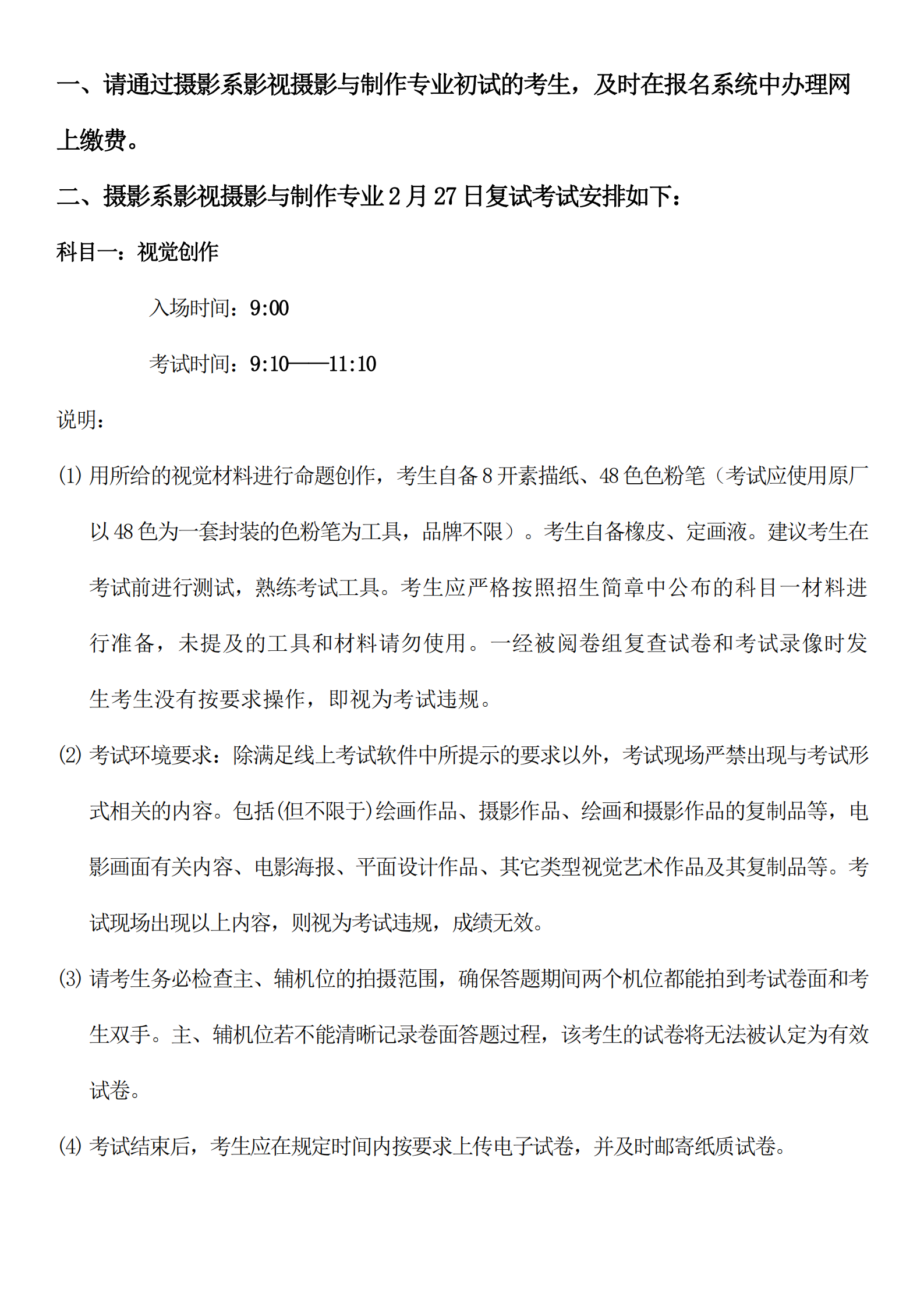 一、请通过摄影系影视摄影与制作专业初试的考生，及时在报名系统中办理网上缴费。

二、摄影系影视摄影与制作专业 2 月 27 日复试考试安排如下：

科目一：视觉创作

入场时间：9:00

考试时间：9:10——11:10

说明：

⑴ 用所给的视觉材料进行命题创作，考生自备 8 开素描纸、48 色色粉笔（考试应使用原厂以 48 色为一套封装的色粉笔为工具，品牌不限）。考生自备橡皮、定画液。建议考生在考试前进行测试，熟练考试工具。考生应严格按照招生简章中公布的科目一材料进行准备，未提及的工具和材料请勿使用。一经被阅卷组复查试卷和考试录像时发生考生没有按要求操作，即视为考试违规。

⑵ 考试环境要求：除满足线上考试软件中所提示的要求以外，考试现场严禁出现与考试形式相关的内容。包括(但不限于)绘画作品、摄影作品、绘画和摄影作品的复制品等，电影画面有关内容、电影海报、平面设计作品、其它类型视觉艺术作品及其复制品等。考试现场出现以上内容，则视为考试违规，成绩无效。

⑶ 请考生务必检查主、辅机位的拍摄范围，确保答题期间两个机位都能拍到考试卷面和考生双手。主、辅机位若不能清晰记录卷面答题过程，该考生的试卷将无法被认定为有效试卷。

⑷ 考试结束后，考生应在规定时间内按要求上传电子试卷，并及时邮寄纸质试卷。